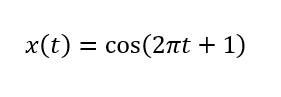 $x(t) = \cos(2\pi t + 1)$